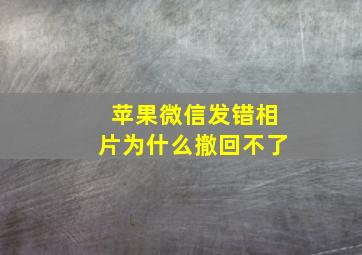 苹果微信发错相片为什么撤回不了